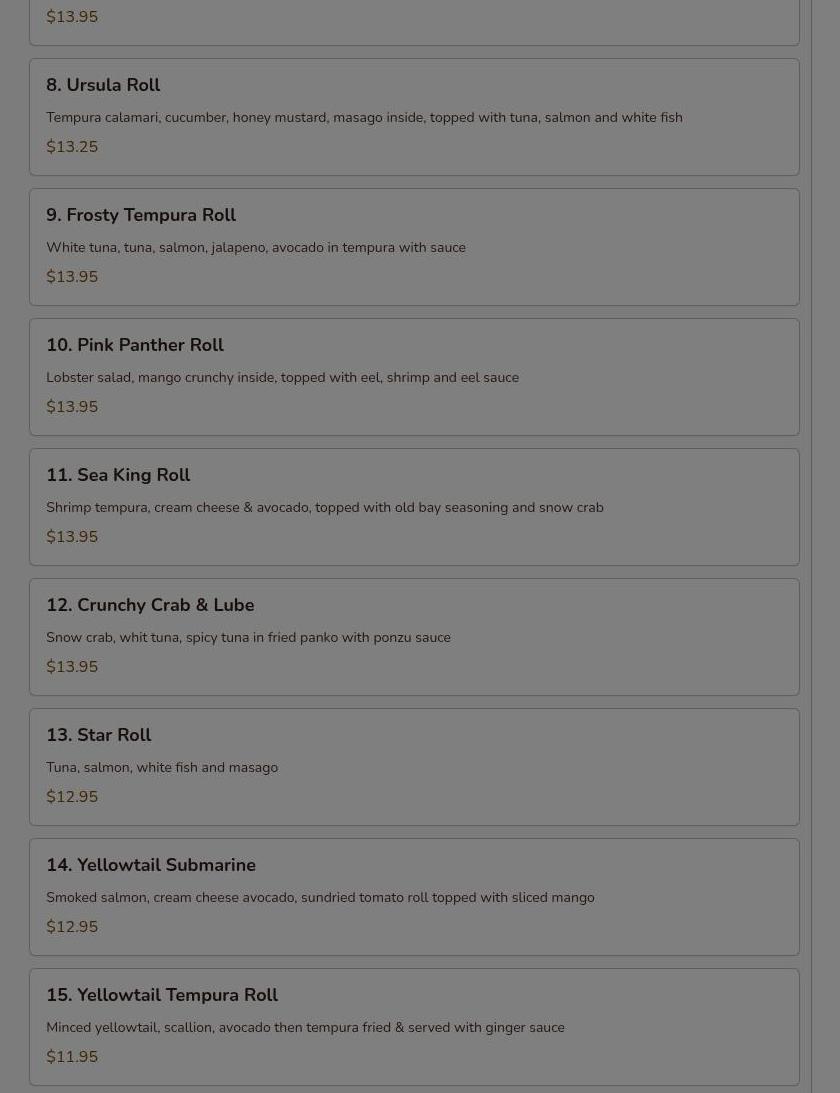 $13.95

8. Ursula Roll

Tempura calamari, cucumber, honey mustard, masago inside, topped with tuna, salmon and white fish

$13.25

9. Frosty Tempura Roll

White tuna, tuna, salmon, jalapeno, avocado in tempura with sauce

$13.95

10. Pink Panther Roll

Lobster salad, mango crunchy inside, topped with eel, shrimp and eel sauce

$13.95

11. Sea King Roll

Shrimp tempura, cream cheese & avocado, topped with old bay seasoning and snow crab

$13.95

12. Crunchy Crab & Lube

Snow crab, whit tuna, spicy tuna in fried panko with ponzu sauce

$13.95

13. Star Roll

Tuna, salmon, white fish and masago

$12.95

14. Yellowtail Submarine

Smoked salmon, cream cheese avocado, sundried tomato roll topped with sliced mango

$12.95

15. Yellowtail Tempura Roll

Minced yellowtail, scallion, avocado then tempura fried & served with ginger sauce

$11.95